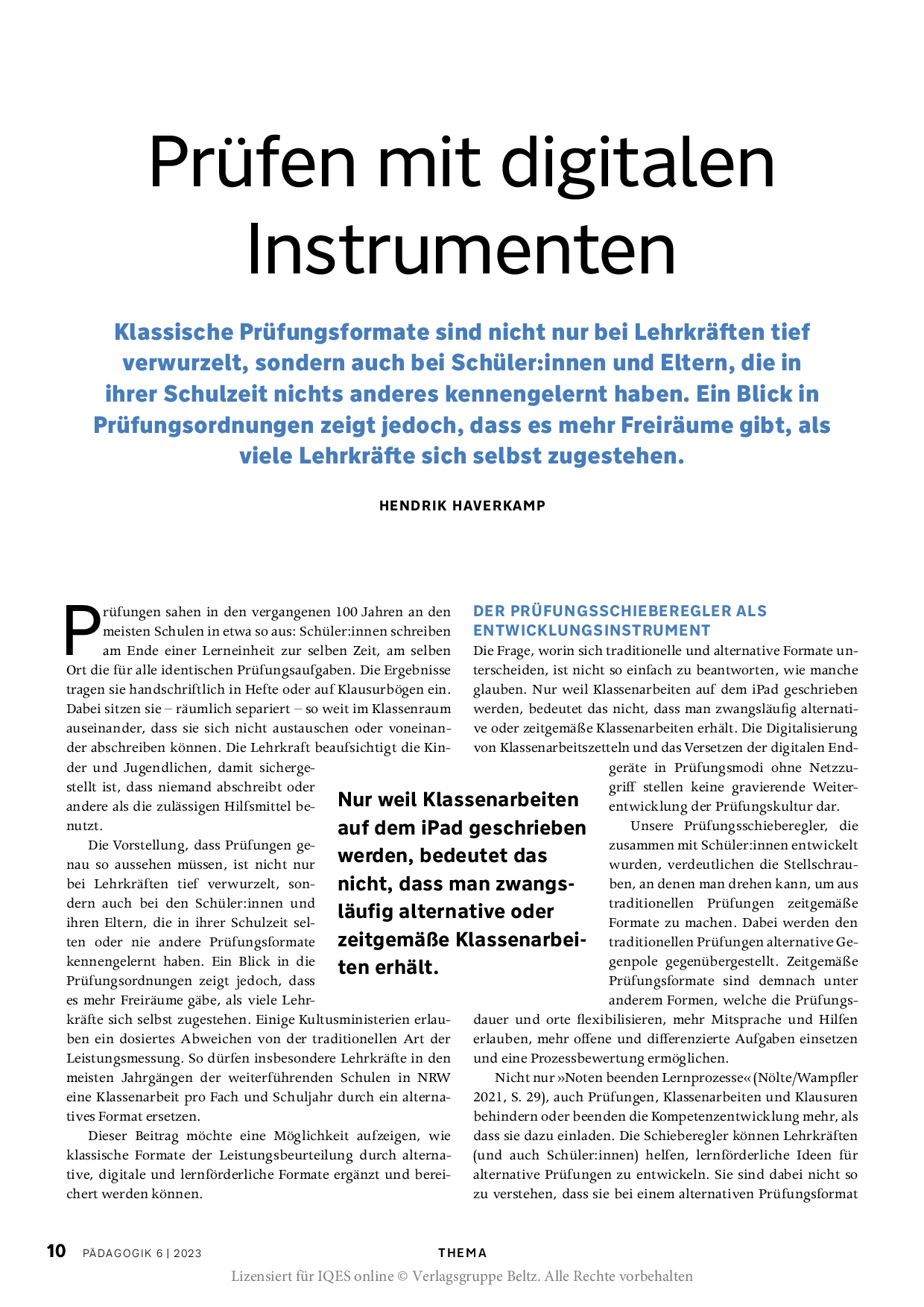 Prüfen mit digitalen Instrumenten

Klassische Prüfungsformate sind nicht nur bei Lehrkräften tief verwurzelt, sondern auch bei Schüler:innen und Eltern, die in ihrer Schulzeit nichts anderes kennengelernt haben. Ein Blick in Prüfungsordnungen zeigt jedoch, dass es mehr Freiräume gibt, als viele Lehrkräfte sich selbst zugestehen.

HENDRIK HAVERKAMP

Prüfungen sahen in den vergangenen 100 Jahren an den meisten Schulen in etwa so aus: Schüler:innen schreiben am Ende einer Lerneinheit zur selben Zeit, am selben Ort die für alle identischen Prüfungsaufgaben. Die Ergebnisse tragen sie handschriftlich in Hefte oder auf Klausurbögen ein. Dabei sitzen sie – räumlich separiert – so weit im Klassenraum auseinander, dass sie sich nicht austauschen oder voneinander abschreiben können. Die Lehrkraft beaufsichtigt die Kinder und Jugendlichen, damit sichergestellt ist, dass niemand abschreibt oder andere als die zulässigen Hilfsmittel benutzt.

Die Vorstellung, dass Prüfungen genau so aussehen müssen, ist nicht nur bei Lehrkräften tief verwurzelt, sondern auch bei den Schüler:innen und ihren Eltern, die in ihrer Schulzeit selten oder nie andere Prüfungsformate kennengelernt haben. Ein Blick in die Prüfungsordnungen zeigt jedoch, dass es mehr Freiräume gäbe, als viele Lehrkräfte sich selbst zugestehen. Einige Kultusministerien erlauben ein dosiertes Abweichen von der traditionellen Art der Leistungsmessung. So dürfen insbesondere Lehrkräfte in den meisten Jahrgängen der weiterführenden Schulen in NRW eine Klassenarbeit pro Fach und Schuljahr durch ein alternatives Format ersetzen.

Dieser Beitrag möchte eine Möglichkeit aufzeigen, wie klassische Formate der Leistungsbeurteilung durch alternative, digitale und lernförderliche Formate ergänzt und bereichert werden können.

Nur weil Klassenarbeiten auf dem iPad geschrieben werden, bedeutet das nicht, dass man zwangsläufig alternative oder zeitgemäße Klassenarbeiten erhält.

DER PRÜFUNGSSCHIEBEREGLER ALS ENTWICKLUNGSINSTRUMENT
Die Frage, worin sich traditionelle und alternative Formate unterscheiden, ist nicht so einfach zu beantworten, wie manche glauben. Nur weil Klassenarbeiten auf dem iPad geschrieben werden, bedeutet das nicht, dass man zwangsläufig alternative oder zeitgemäße Klassenarbeiten erhält. Die Digitalisierung von Klassenarbeitszetteln und das Versetzen der digitalen Endgeräte in Prüfungsmodi ohne Netzzugriff stellen keine gravierende Weiterentwicklung der Prüfungskultur dar.

Unsere Prüfungsschieberegler, die zusammen mit Schüler:innen entwickelt wurden, verdeutlichen die Stellschrauben, an denen man drehen kann, um aus traditionellen Prüfungen zeitgemäße Formate zu machen. Dabei werden den traditionellen Prüfungen alternative Gegenpole gegenübergestellt. Zeitgemäße Prüfungsformate sind demnach unter anderem Formen, welche die Prüfungsdauer und orte flexibilisieren, mehr Mitsprache und Hilfen erlauben, mehr offene und differenzierte Aufgaben einsetzen und eine Prozessbewertung ermöglichen.

Nicht nur »Noten beenden Lernprozesse« (Nölte/Wampfler 2021, S. 29), auch Prüfungen, Klassenarbeiten und Klausuren behindern oder beenden die Kompetenzentwicklung mehr, als dass sie dazu einladen. Die Schieberegler können Lehrkräften (und auch Schüler:innen) helfen, lernförderliche Ideen für alternative Prüfungen zu entwickeln. Sie sind dabei nicht so zu verstehen, dass sie bei einem alternativen Prüfungsformat

10 PÄDAGOGIK 6 | 2023 THEMA
Lizensiert für IQES online © Verlagsgruppe Beltz. Alle Rechte vorbehalten